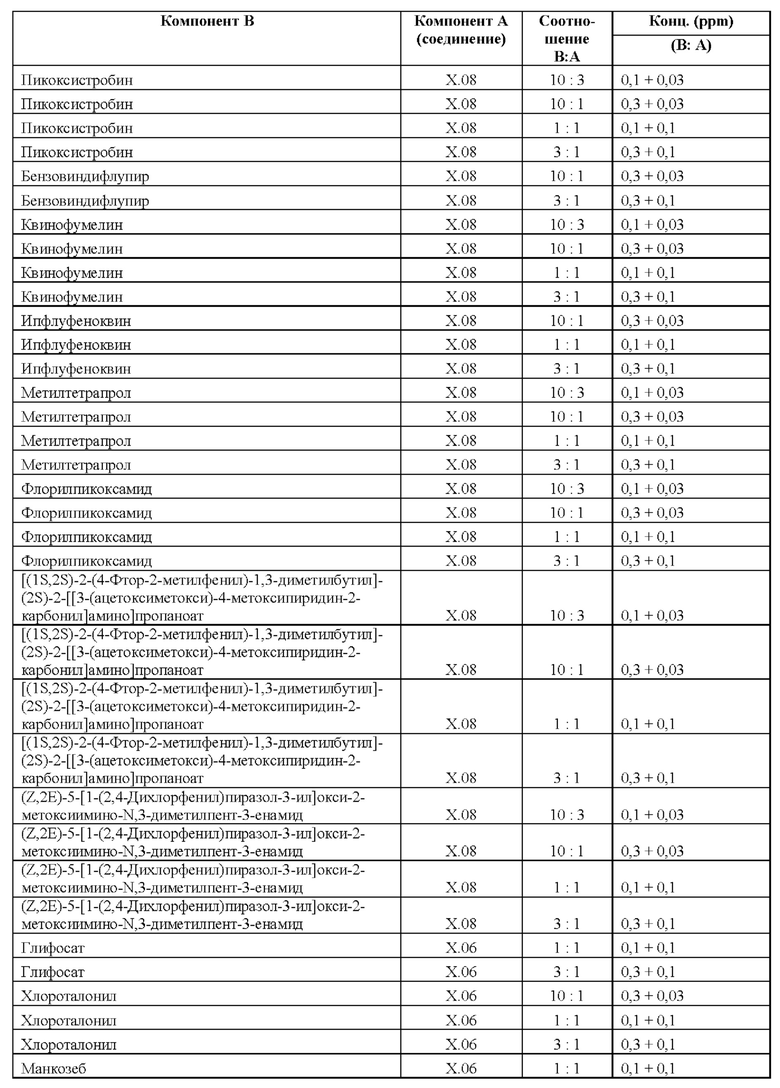 | Компонент B | Компонент A (соединение) | Соотношение B:A | Конц. (ppm) (B: A) |
|---|---|---|---|
| Пикоксистробин | X.08 | 10 : 3 | 0,1 + 0,03 |
| Пикоксистробин | X.08 | 10 : 1 | 0,3 + 0,03 |
| Пикоксистробин | X.08 | 1 : 1 | 0,1 + 0,1 |
| Пикоксистробин | X.08 | 3 : 1 | 0,3 + 0,1 |
| Бензовиндифлупир | X.08 | 10 : 1 | 0,3 + 0,03 |
| Бензовиндифлупир | X.08 | 3 : 1 | 0,3 + 0,1 |
| Квинофумелин | X.08 | 10 : 3 | 0,1 + 0,03 |
| Квинофумелин | X.08 | 10 : 1 | 0,3 + 0,03 |
| Квинофумелин | X.08 | 1 : 1 | 0,1 + 0,1 |
| Квинофумелин | X.08 | 3 : 1 | 0,3 + 0,1 |
| Ипфлуфеноквин | X.08 | 10 : 1 | 0,3 + 0,03 |
| Ипфлуфеноквин | X.08 | 1 : 1 | 0,1 + 0,1 |
| Ипфлуфеноквин | X.08 | 3 : 1 | 0,3 + 0,1 |
| Метилтетрапрол | X.08 | 10 : 3 | 0,1 + 0,03 |
| Метилтетрапрол | X.08 | 10 : 1 | 0,3 + 0,03 |
| Метилтетрапрол | X.08 | 1 : 1 | 0,1 + 0,1 |
| Метилтетрапрол | X.08 | 3 : 1 | 0,3 + 0,1 |
| Флорилпикоксамид | X.08 | 10 : 3 | 0,1 + 0,03 |
| Флорилпикоксамид | X.08 | 10 : 1 | 0,3 + 0,03 |
| Флорилпикоксамид | X.08 | 1 : 1 | 0,1 + 0,1 |
| Флорилпикоксамид | X.08 | 3 : 1 | 0,3 + 0,1 |
| [(1S,2S)-2-(4-Фтор-2-метилфенил)-1,3-диметилбутил]-(2S)-2-[[3-(ацетоксиметокси)-4-метоксипиридин-2-карбонил]амино]пропаноат | X.08 | 10 : 3 | 0,1 + 0,03 |
| [(1S,2S)-2-(4-Фтор-2-метилфенил)-1,3-диметилбутил]-(2S)-2-[[3-(ацетоксиметокси)-4-метоксипиридин-2-карбонил]амино]пропаноат | X.08 | 10 : 1 | 0,3 + 0,03 |
| [(1S,2S)-2-(4-Фтор-2-метилфенил)-1,3-диметилбутил]-(2S)-2-[[3-(ацетоксиметокси)-4-метоксипиридин-2-карбонил]амино]пропаноат | X.08 | 1 : 1 | 0,1 + 0,1 |
| [(1S,2S)-2-(4-Фтор-2-метилфенил)-1,3-диметилбутил]-(2S)-2-[[3-(ацетоксиметокси)-4-метоксипиридин-2-карбонил]амино]пропаноат | X.08 | 3 : 1 | 0,3 + 0,1 |
| (Z,2E)-5-[1-(2,4-Дихлорфенил)пиразол-3-ил]окси-2-метоксиимино-N,3-диметилпент-3-енамид | X.08 | 10 : 3 | 0,1 + 0,03 |
| (Z,2E)-5-[1-(2,4-Дихлорфенил)пиразол-3-ил]окси-2-метоксиимино-N,3-диметилпент-3-енамид | X.08 | 10 : 1 | 0,3 + 0,03 |
| (Z,2E)-5-[1-(2,4-Дихлорфенил)пиразол-3-ил]окси-2-метоксиимино-N,3-диметилпент-3-енамид | X.08 | 1 : 1 | 0,1 + 0,1 |
| (Z,2E)-5-[1-(2,4-Дихлорфенил)пиразол-3-ил]окси-2-метоксиимино-N,3-диметилпент-3-енамид | X.08 | 3 : 1 | 0,3 + 0,1 |
| Глифосат | X.06 | 1 : 1 | 0,1 + 0,1 |
| Глифосат | X.06 | 3 : 1 | 0,3 + 0,1 |
| Хлороталонил | X.06 | 10 : 1 | 0,3 + 0,03 |
| Хлороталонил | X.06 | 1 : 1 | 0,1 + 0,1 |
| Хлороталонил | X.06 | 3 : 1 | 0,3 + 0,1 |
| Манкозеб | X.06 | 1 : 1 | 0,1 + 0,1 |